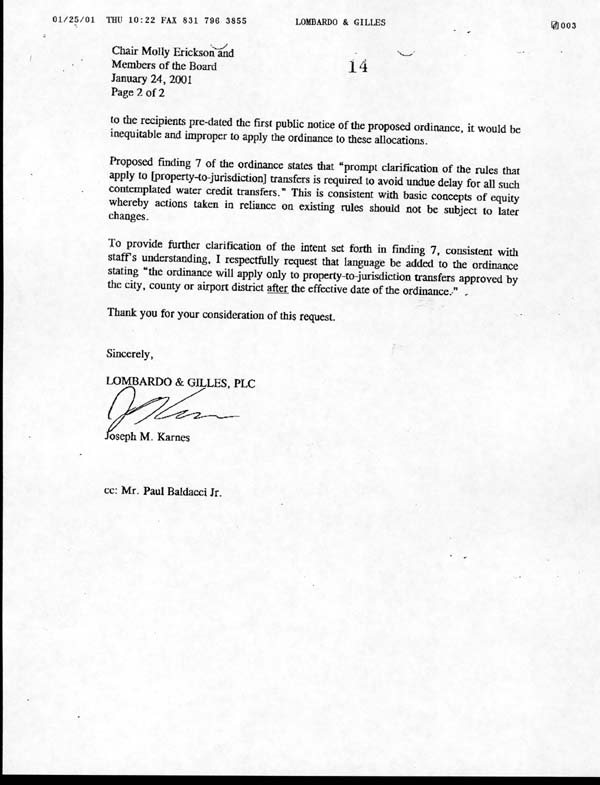 01/25/01 THU 10:22 FAX 831 796 3855 LOMBARDO & GILLES 003

Chair Molly Erickson and
Members of the Board
January 24, 2001
Page 2 of 2

14

to the recipients pre-dated the first public notice of the proposed ordinance, it would be inequitable and improper to apply the ordinance to these allocations.

Proposed finding 7 of the ordinance states that "prompt clarification of the rules that apply to [property-to-jurisdiction] transfers is required to avoid undue delay for all such contemplated water credit transfers." This is consistent with basic concepts of equity whereby actions taken in reliance on existing rules should not be subject to later changes.

To provide further clarification of the intent set forth in finding 7, consistent with staff's understanding, I respectfully request that language be added to the ordinance stating "the ordinance will apply only to property-to-jurisdiction transfers approved by the city, county or airport district after the effective date of the ordinance."

Thank you for your consideration of this request.

Sincerely,

LOMBARDO & GILLES, PLC

Joseph M. Karnes

cc: Mr. Paul Baldacci Jr.